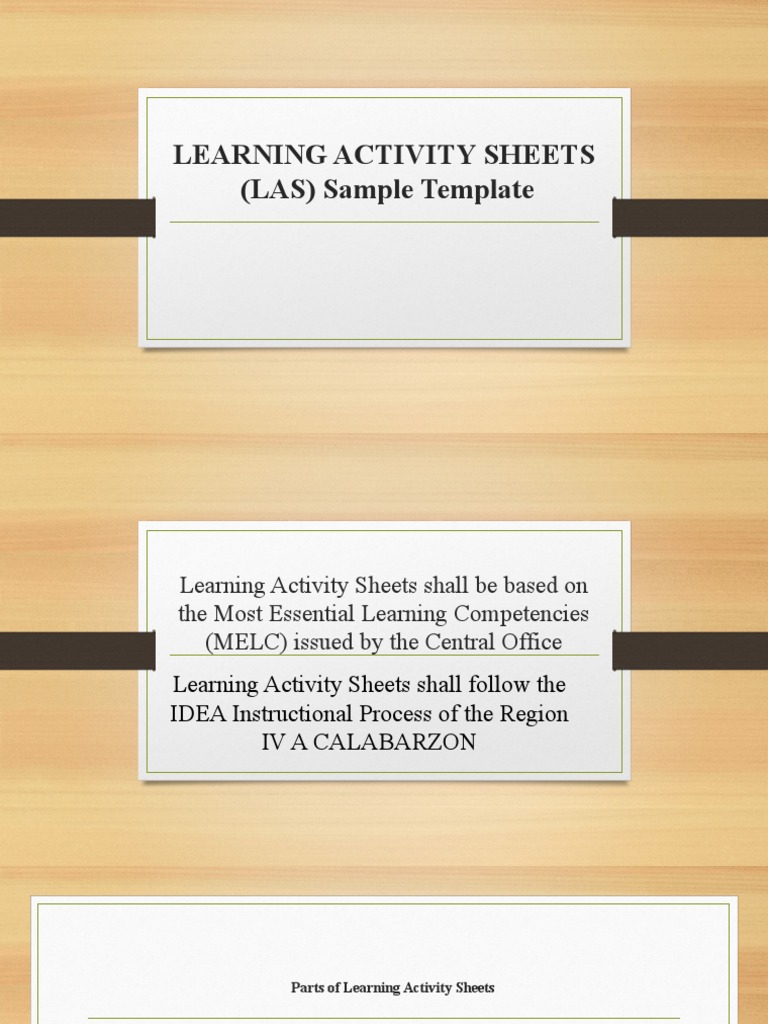 LEARNING ACTIVITY SHEETS (LAS) Sample Template

Learning Activity Sheets shall be based on the Most Essential Learning Competencies (MELC) issued by the Central Office

Learning Activity Sheets shall follow the IDEA Instructional Process of the Region IV A CALABARZON

Parts of Learning Activity Sheets